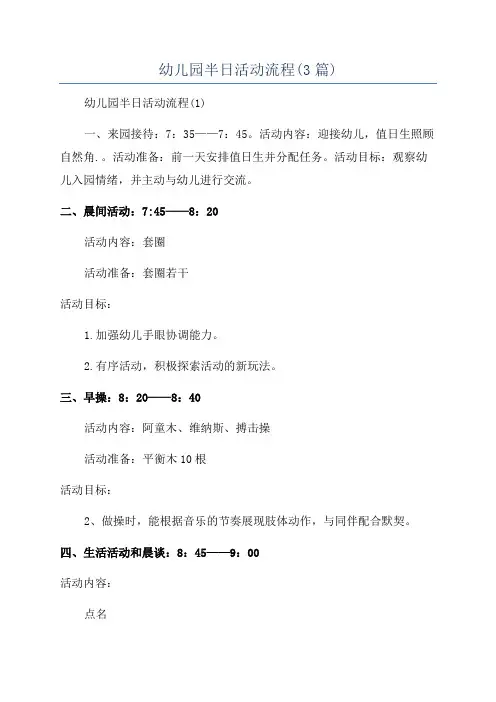 幼儿园半日活动流程(3篇)

幼儿园半日活动流程(1)

一、来园接待：7：35——7：45。活动内容：迎接幼儿，值日生照顾自然角.。活动准备：前一天安排值日生并分配任务。活动目标：观察幼儿入园情绪，并主动与幼儿进行交流。

二、晨间活动：7:45——8：20

活动内容：套圈

活动准备：套圈若干

活动目标：

1.加强幼儿手眼协调能力。

2.有序活动，积极探索活动的新玩法。

三、早操：8：20——8：40

活动内容：阿童木、维纳斯、搏击操

活动准备：平衡木10根

活动目标：

2、做操时，能根据音乐的节奏展现肢体动作，与同伴配合默契。

四、生活活动和晨谈：8：45——9：00

活动内容：

点名